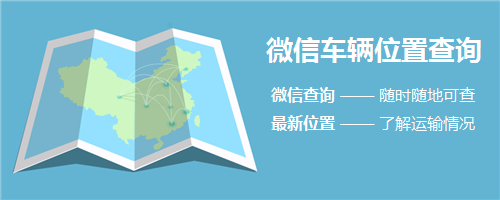 微信车辆位置查询

微信查询 —— 随时随地可查
最新位置 —— 了解运输情况